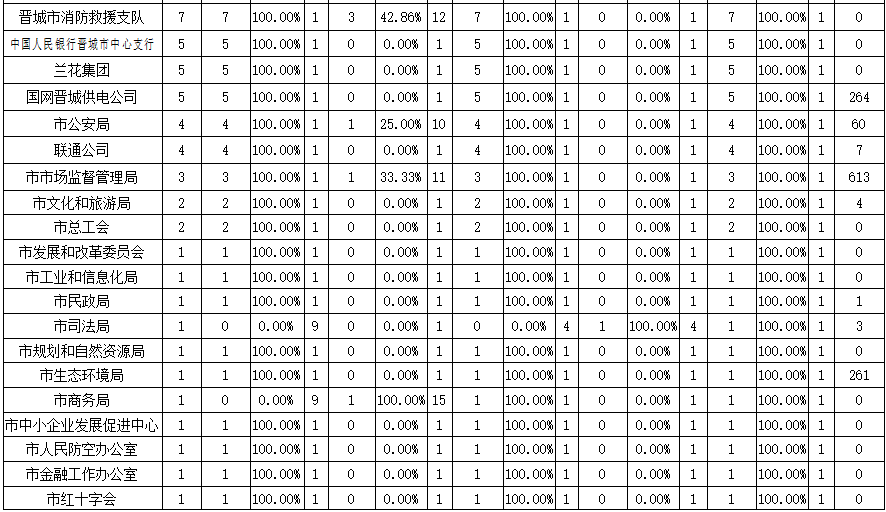 | 晋城市消防救援支队 | 7 | 7 | 100.00% | 1 | 3 | 42.86% | 12 | 7 | 100.00% | 1 | 0 | 0.00% | 1 | 7 | 100.00% | 1 | 0 |
|---|---|---|---|---|---|---|---|---|---|---|---|---|---|---|---|---|---|
| 中国人民银行晋城市中心支行 | 5 | 5 | 100.00% | 1 | 0 | 0.00% | 1 | 5 | 100.00% | 1 | 0 | 0.00% | 1 | 5 | 100.00% | 1 | 0 |
| 兰花集团 | 5 | 5 | 100.00% | 1 | 0 | 0.00% | 1 | 5 | 100.00% | 1 | 0 | 0.00% | 1 | 5 | 100.00% | 1 | 0 |
| 国网晋城供电公司 | 5 | 5 | 100.00% | 1 | 0 | 0.00% | 1 | 5 | 100.00% | 1 | 0 | 0.00% | 1 | 5 | 100.00% | 1 | 264 |
| 市公安局 | 4 | 4 | 100.00% | 1 | 1 | 25.00% | 10 | 4 | 100.00% | 1 | 0 | 0.00% | 1 | 4 | 100.00% | 1 | 60 |
| 联通公司 | 4 | 4 | 100.00% | 1 | 0 | 0.00% | 1 | 4 | 100.00% | 1 | 0 | 0.00% | 1 | 4 | 100.00% | 1 | 7 |
| 市市场监督管理局 | 3 | 3 | 100.00% | 1 | 1 | 33.33% | 11 | 3 | 100.00% | 1 | 0 | 0.00% | 1 | 3 | 100.00% | 1 | 613 |
| 市文化和旅游局 | 2 | 2 | 100.00% | 1 | 0 | 0.00% | 1 | 2 | 100.00% | 1 | 0 | 0.00% | 1 | 2 | 100.00% | 1 | 4 |
| 市总工会 | 2 | 2 | 100.00% | 1 | 0 | 0.00% | 1 | 2 | 100.00% | 1 | 0 | 0.00% | 1 | 2 | 100.00% | 1 | 0 |
| 市发展和改革委员会 | 1 | 1 | 100.00% | 1 | 0 | 0.00% | 1 | 1 | 100.00% | 1 | 0 | 0.00% | 1 | 1 | 100.00% | 1 | 0 |
| 市工业和信息化局 | 1 | 1 | 100.00% | 1 | 0 | 0.00% | 1 | 1 | 100.00% | 1 | 0 | 0.00% | 1 | 1 | 100.00% | 1 | 0 |
| 市民政局 | 1 | 1 | 100.00% | 1 | 0 | 0.00% | 1 | 1 | 100.00% | 1 | 0 | 0.00% | 1 | 1 | 100.00% | 1 | 1 |
| 市司法局 | 1 | 0 | 0.00% | 9 | 0 | 0.00% | 1 | 0 | 0.00% | 4 | 1 | 100.00% | 4 | 1 | 100.00% | 1 | 3 |
| 市规划和自然资源局 | 1 | 1 | 100.00% | 1 | 0 | 0.00% | 1 | 1 | 100.00% | 1 | 0 | 0.00% | 1 | 1 | 100.00% | 1 | 0 |
| 市生态环境局 | 1 | 1 | 100.00% | 1 | 0 | 0.00% | 1 | 1 | 100.00% | 1 | 0 | 0.00% | 1 | 1 | 100.00% | 1 | 261 |
| 市商务局 | 1 | 0 | 0.00% | 9 | 1 | 100.00% | 15 | 1 | 100.00% | 1 | 0 | 0.00% | 1 | 1 | 100.00% | 1 | 0 |
| 市中小企业发展促进中心 | 1 | 1 | 100.00% | 1 | 0 | 0.00% | 1 | 1 | 100.00% | 1 | 0 | 0.00% | 1 | 1 | 100.00% | 1 | 0 |
| 市人民防空办公室 | 1 | 1 | 100.00% | 1 | 0 | 0.00% | 1 | 1 | 100.00% | 1 | 0 | 0.00% | 1 | 1 | 100.00% | 1 | 0 |
| 市金融工作办公室 | 1 | 1 | 100.00% | 1 | 0 | 0.00% | 1 | 1 | 100.00% | 1 | 0 | 0.00% | 1 | 1 | 100.00% | 1 | 0 |
| 市红十字会 | 1 | 1 | 100.00% | 1 | 0 | 0.00% | 1 | 1 | 100.00% | 1 | 0 | 0.00% | 1 | 1 | 100.00% | 1 | 0 |